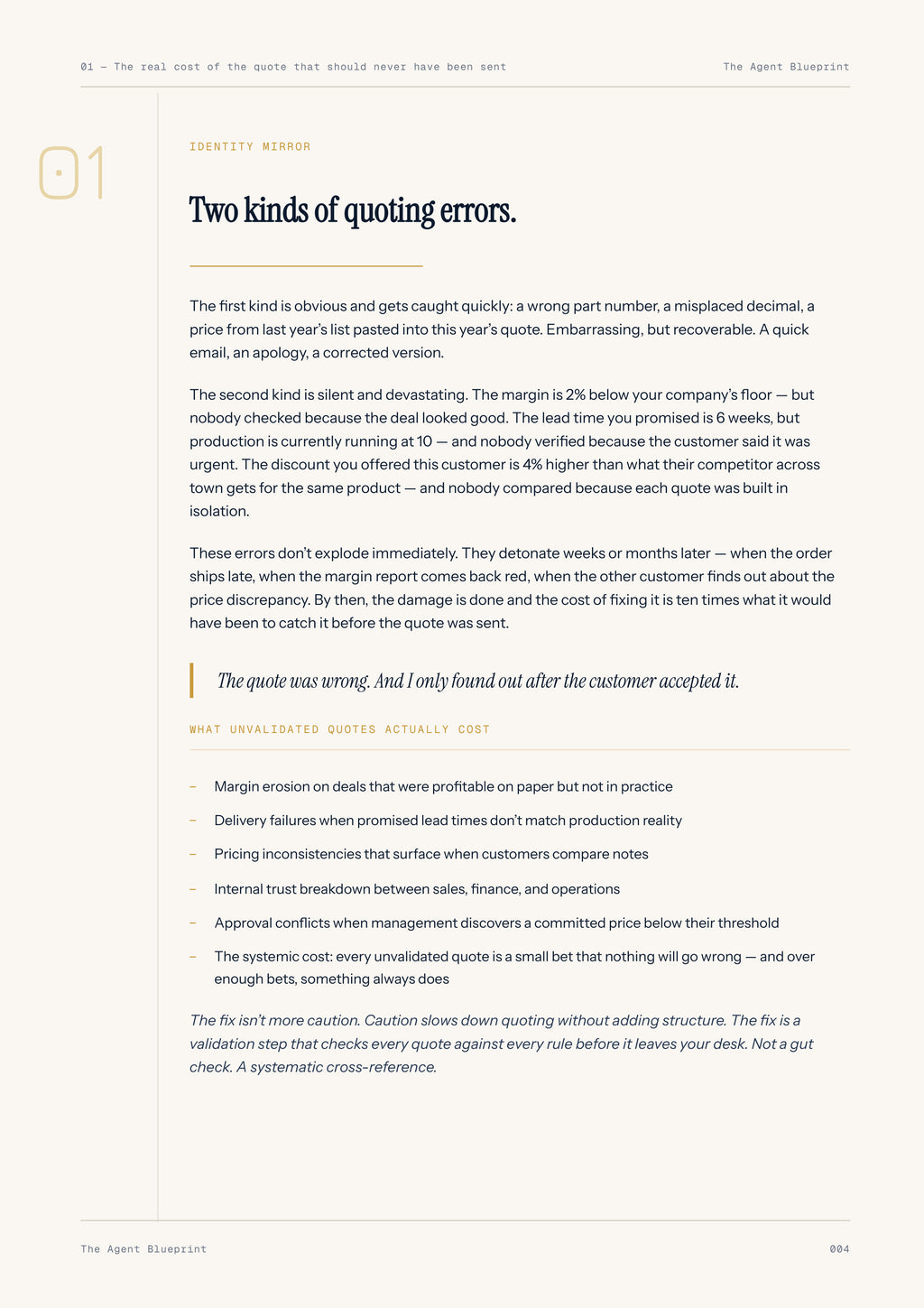 01 — The real cost of the quote that should never have been sent

The Agent Blueprint

01

IDENTITY MIRROR

Two kinds of quoting errors.

The first kind is obvious and gets caught quickly: a wrong part number, a misplaced decimal, a price from last year's list pasted into this year's quote. Embarrassing, but recoverable. A quick email, an apology, a corrected version.

The second kind is silent and devastating. The margin is 2% below your company's floor — but nobody checked because the deal looked good. The lead time you promised is 6 weeks, but production is currently running at 10 — and nobody verified because the customer said it was urgent. The discount you offered this customer is 4% higher than what their competitor across town gets for the same product — and nobody compared because each quote was built in isolation.

These errors don't explode immediately. They detonate weeks or months later — when the order ships late, when the margin report comes back red, when the other customer finds out about the price discrepancy. By then, the damage is done and the cost of fixing it is ten times what it would have been to catch it before the quote was sent.

The quote was wrong. And I only found out after the customer accepted it.

WHAT UNVALIDATED QUOTES ACTUALLY COST

- Margin erosion on deals that were profitable on paper but not in practice
- Delivery failures when promised lead times don't match production reality
- Pricing inconsistencies that surface when customers compare notes
- Internal trust breakdown between sales, finance, and operations
- Approval conflicts when management discovers a committed price below their threshold
- The systemic cost: every unvalidated quote is a small bet that nothing will go wrong — and over enough bets, something always does

The fix isn't more caution. Caution slows down quoting without adding structure. The fix is a validation step that checks every quote against every rule before it leaves your desk. Not a gut check. A systematic cross-reference.

The Agent Blueprint

004